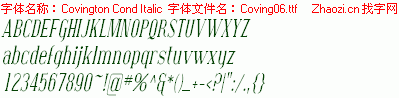 字体名称：Covington Cond Italic 字体文件名：Coving06.ttf Zhaozi.cn 找字网

ABCDEFGHIJKLMNOPQRSTUVWXYZ

abcdefghijklmnopqrstuvwxyz

1234567890~!@#%^&*()_+-<?|":/.,{}